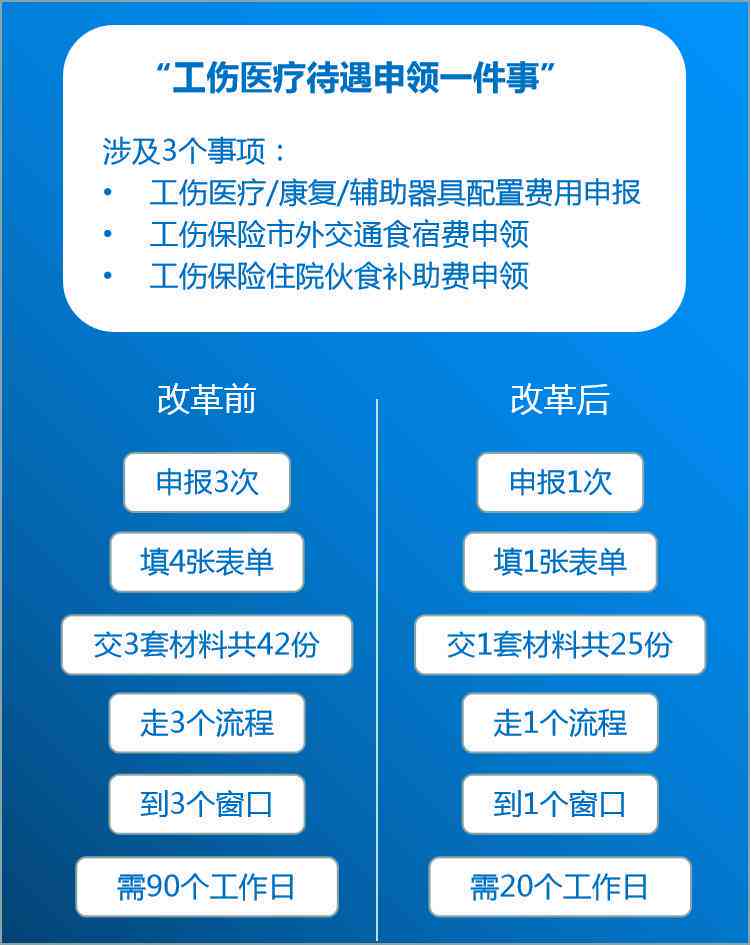 “工伤医疗待遇申领一件事”

涉及3个事项：
• 工伤医疗/康复/辅助器具配置费用申报
• 工伤保险市外交通食宿费申领
• 工伤保险住院伙食补助费申领

改革前

申报3次

填4张表单

交3套材料共42份

走3个流程

到3个窗口

需90个工作日

改革后

申报1次

填1张表单

交1套材料共25份

走1个流程

到1个窗口

需20个工作日